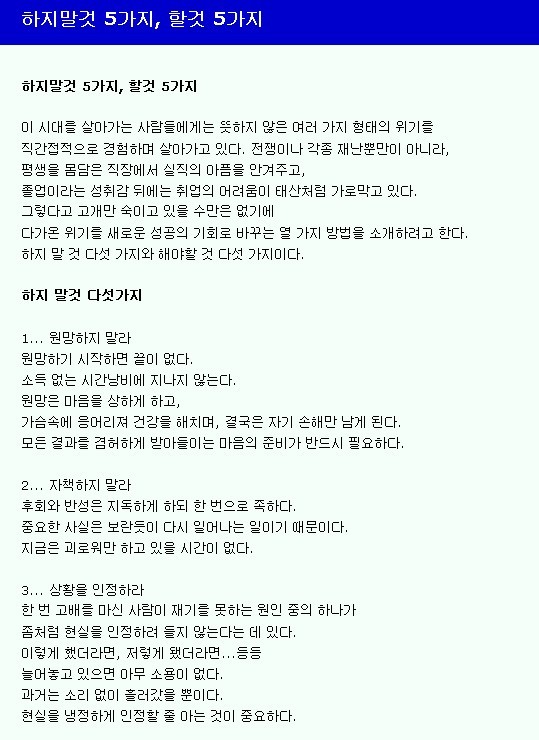 하지말것 5가지, 할것 5가지

하지말것 5가지, 할것 5가지

이 시대를 살아가는 사람들에게는 뜻하지 않은 여러 가지 형태의 위기를 직간접적으로 경험하며 살아가고 있다. 전쟁이나 각종 재난뿐만이 아니라, 평생을 몸담은 직장에서 실직의 아픔을 안겨주고, 졸업이라는 성취감 뒤에는 취업의 어려움이 태산처럼 가로막고 있다. 그렇다고 고개만 숙이고 있을 수만은 없기에 다가온 위기를 새로운 성공의 기회로 바꾸는 열 가지 방법을 소개하려고 한다. 하지 말 것 다섯 가지와 해야할 것 다섯 가지이다.

하지 말것 다섯가지

1... 원망하지 말라
원망하기 시작하면 끝이 없다.
소득 없는 시간낭비에 지나지 않는다.
원망은 마음을 상하게 하고,
가슴속에 응어리져 건강을 해치며, 결국은 자기 손해만 남게 된다.
모든 결과를 겸허하게 받아들이는 마음의 준비가 반드시 필요하다.

2... 자책하지 말라
후회와 반성은 지독하게 하되 한 번으로 족하다.
중요한 사실은 보란듯이 다시 일어나는 일이기 때문이다.
지금은 괴로워만 하고 있을 시간이 없다.

3... 상황을 인정하라
한 번 고배를 마신 사람이 재기를 못하는 원인 중의 하나가
좀처럼 현실을 인정하려 들지 않는다는 데 있다.
이렇게 했더라면, 저렇게 됐더라면...등등
늘어놓고 있으면 아무 소용이 없다.
과거는 소리 없이 흘러갔을 뿐이다.
현실을 냉정하게 인정할 줄 아는 것이 중요하다.